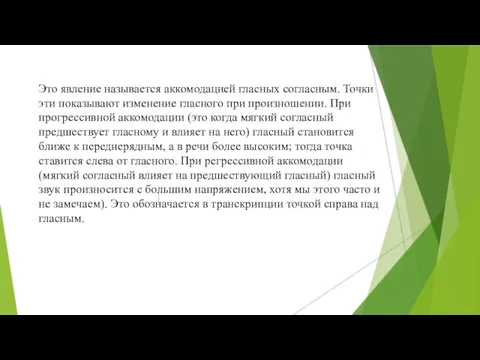 Это явление называется аккомодацией гласных согласным. Точки эти показывают изменение гласного при произношении. При прогрессивной аккомодации (это когда мягкий согласный предшествует гласному и влияет на него) гласный становится ближе к переднерядным, а в речи более высоким; тогда точка ставится слева от гласного. При регрессивной аккомодации (мягкий согласный влияет на предшествующий гласный) гласный звук произносится с большим напряжением, хотя мы этого часто и не замечаем). Это обозначается в транскрипции точкой справа над гласным.